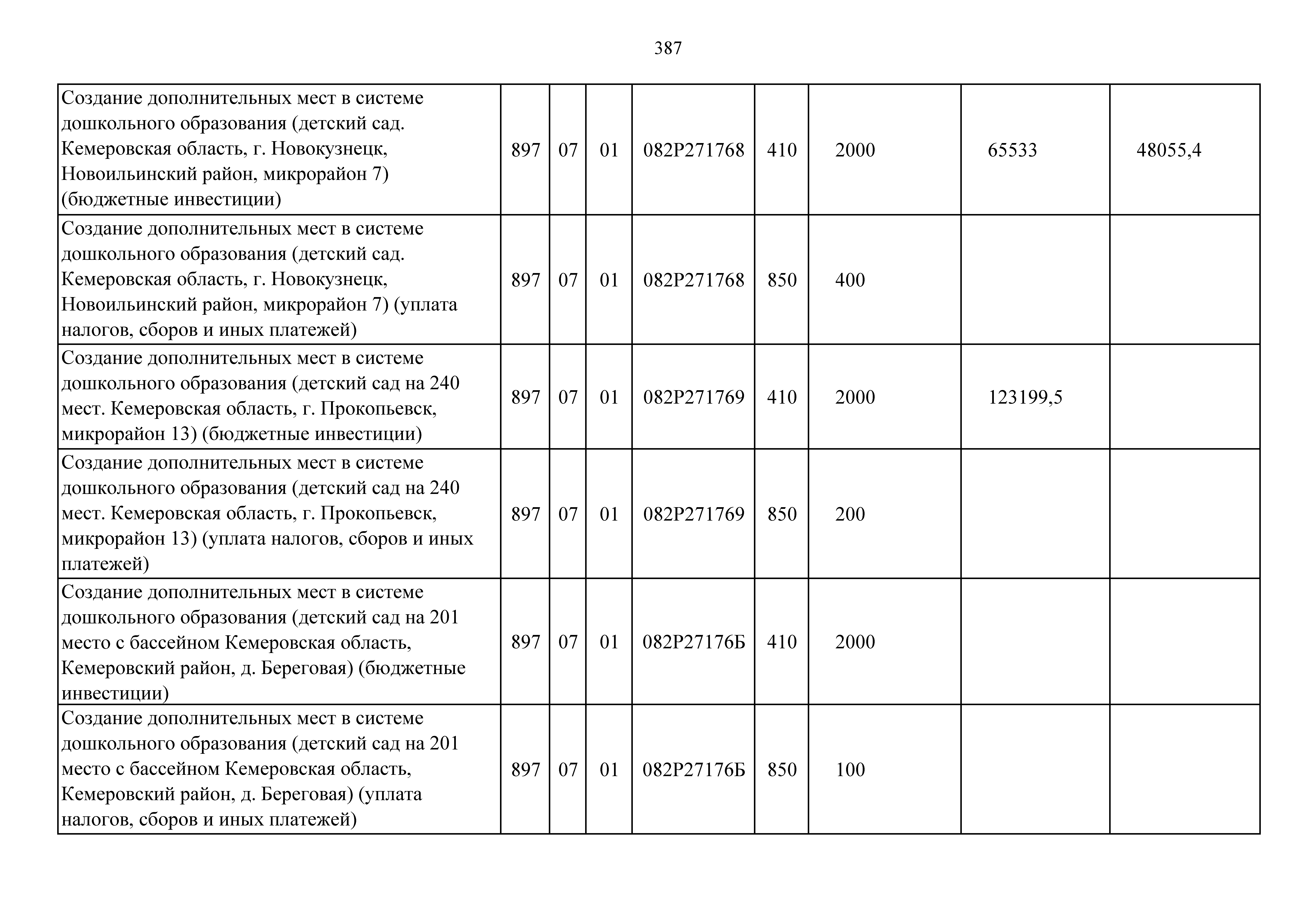 387

| | | | | | | | | |
|---|---|---|---|---|---|---|---|---|
| Создание дополнительных мест в системе дошкольного образования (детский сад. Кемеровская область, г. Новокузнецк, Новоильинский район, микрорайон 7) (бюджетные инвестиции) | 897 | 07 | 01 | 082P271768 | 410 | 2000 | 65533 | 48055,4 |
| Создание дополнительных мест в системе дошкольного образования (детский сад. Кемеровская область, г. Новокузнецк, Новоильинский район, микрорайон 7) (уплата налогов, сборов и иных платежей) | 897 | 07 | 01 | 082P271768 | 850 | 400 | | |
| Создание дополнительных мест в системе дошкольного образования (детский сад на 240 мест. Кемеровская область, г. Прокопьевск, микрорайон 13) (бюджетные инвестиции) | 897 | 07 | 01 | 082P271769 | 410 | 2000 | 123199,5 | |
| Создание дополнительных мест в системе дошкольного образования (детский сад на 240 мест. Кемеровская область, г. Прокопьевск, микрорайон 13) (уплата налогов, сборов и иных платежей) | 897 | 07 | 01 | 082P271769 | 850 | 200 | | |
| Создание дополнительных мест в системе дошкольного образования (детский сад на 201 место с бассейном Кемеровская область, Кемеровский район, д. Береговая) (бюджетные инвестиции) | 897 | 07 | 01 | 082P27176Б | 410 | 2000 | | |
| Создание дополнительных мест в системе дошкольного образования (детский сад на 201 место с бассейном Кемеровская область, Кемеровский район, д. Береговая) (уплата налогов, сборов и иных платежей) | 897 | 07 | 01 | 082P27176Б | 850 | 100 | | |